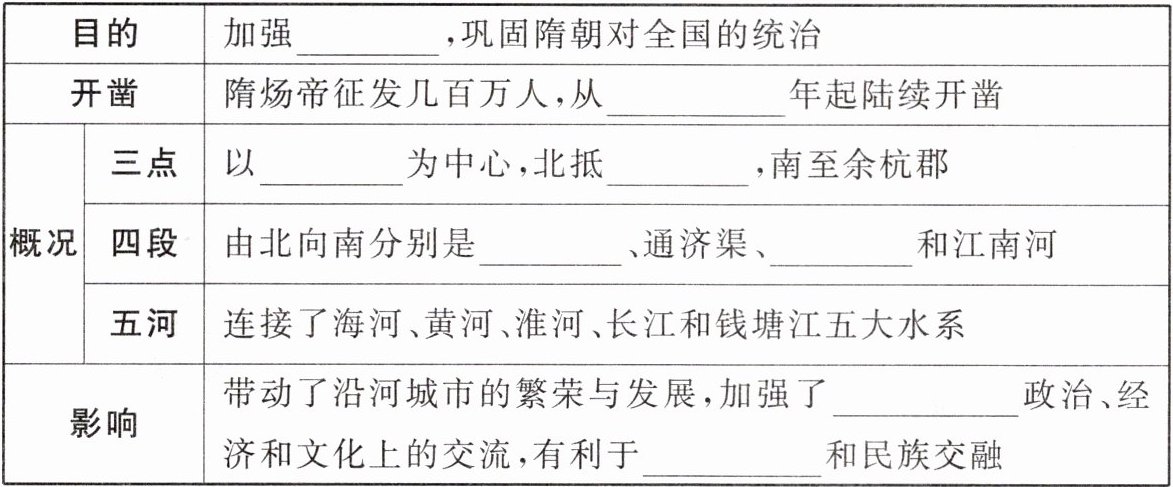 | 目的 |  | 加强____,巩固隋朝对全国的统治 |
|---|---|---|
| 开凿 |  | 隋炀帝征发几百万人,从____年起陆续开凿 |
| 概况 | 三点 | 以____为中心,北抵____,南至余杭郡 |
|  | 四段 | 由北向南分别是____、通济渠、____和江南河 |
|  | 五河 | 连接了海河、黄河、淮河、长江和钱塘江五大水系 |
| 影响 |  | 带动了沿河城市的繁荣与发展,加强了____政治、经济和文化上的交流,有利于____和民族交融 |